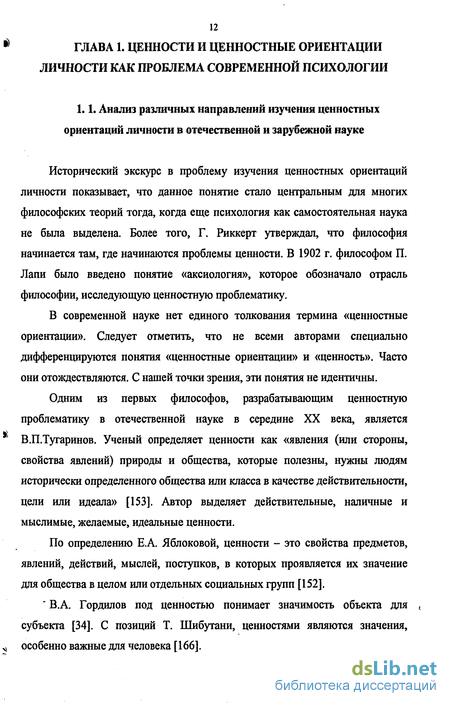 12

ГЛАВА 1. ЦЕННОСТИ И ЦЕННОСТНЫЕ ОРИЕНТАЦИИ ЛИЧНОСТИ КАК ПРОБЛЕМА СОВРЕМЕННОЙ ПСИХОЛОГИИ

1. 1. Анализ различных направлений изучения ценностных ориентаций личности в отечественной и зарубежной науке

Исторический экскурс в проблему изучения ценностных ориентаций личности показывает, что данное понятие стало центральным для многих философских теорий тогда, когда еще психология как самостоятельная наука не была выделена. Более того, Г. Риккерт утверждал, что философия начинается там, где начинаются проблемы ценности. В 1902 г. философом П. Лапи было введено понятие «аксиология», которое обозначало отрасль философии, исследующую ценностную проблематику.

В современной науке нет единого толкования термина «ценностные ориентации». Следует отметить, что не всеми авторами специально дифференцируются понятия «ценностные ориентации» и «ценность». Часто они отождествляются. С нашей точки зрения, эти понятия не идентичны.

Одним из первых философов, разрабатывающим ценностную проблематику в отечественной науке в середине XX века, является В.П.Тугаринов. Ученый определяет ценности как «явления (или стороны, свойства явлений) природы и общества, которые полезны, нужны людям исторически определенного общества или класса в качестве действительности, цели или идеала» [153]. Автор выделяет действительные, наличные и мыслимые, желаемые, идеальные ценности.

По определению Е.А. Яблоковой, ценности – это свойства предметов, явлений, действий, мыслей, поступков, в которых проявляется их значение для общества в целом или отдельных социальных групп [152].

В.А. Гордилов под ценностью понимает значимость объекта для субъекта [34]. С позиций Т. Шибутани, ценностями являются значения, особенно важные для человека [166].

dsLib.net
библиотека диссертаций